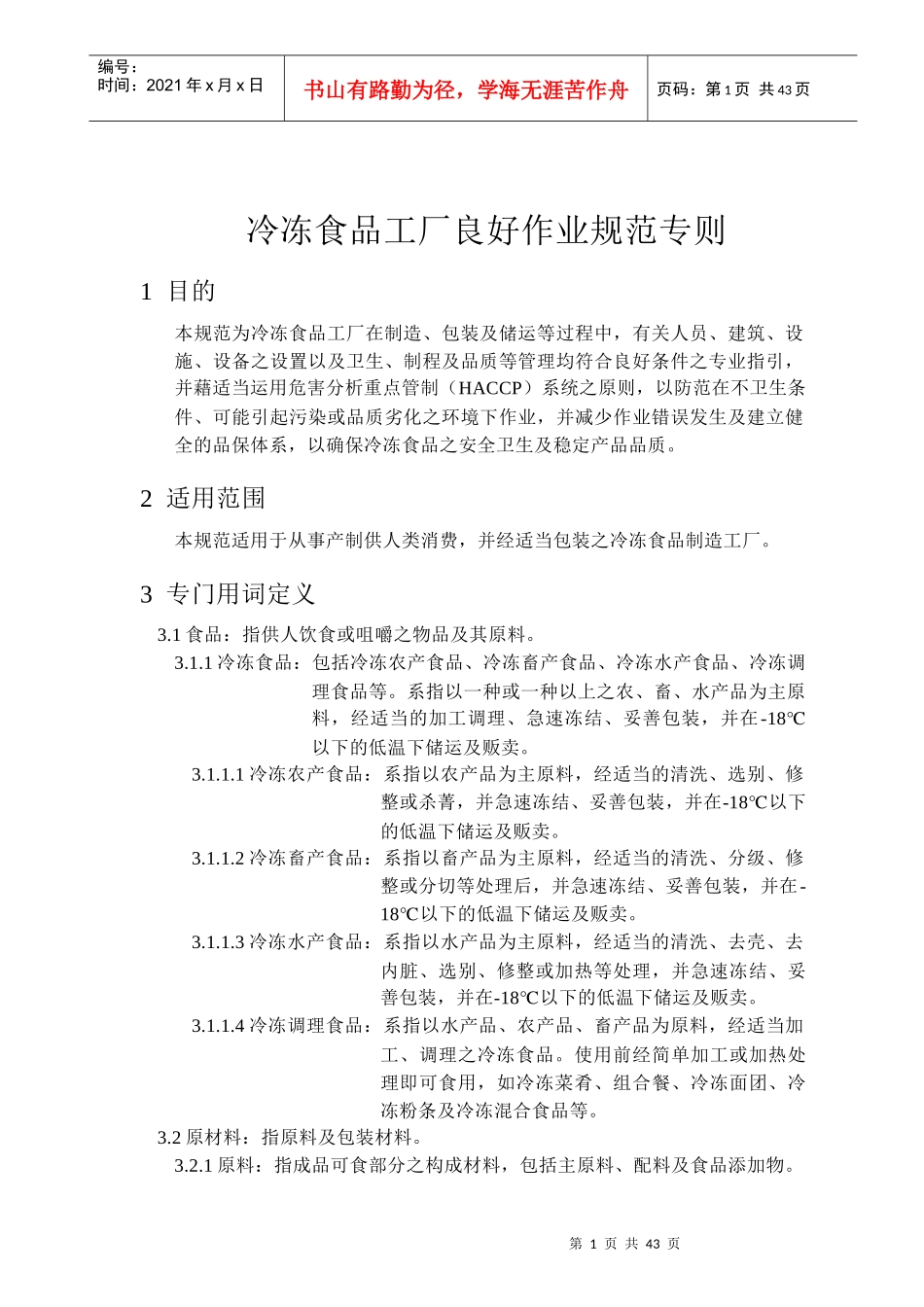 编号：
时间：2021 年 x 月 x 日

书山有路勤为径，学海无涯苦作舟

页码：第 1 页 共 43 页

冷冻食品工厂良好作业规范专则

1 目的

本规范为冷冻食品工厂在制造、包装及储运等过程中，有关人员、建筑、设施、设备之设置以及卫生、制程及品质等管理均符合良好条件之专业指引，并藉适当运用危害分析重点管制（HACCP）系统之原则，以防范在不卫生条件、可能引起污染或品质劣化之环境下作业，并减少作业错误发生及建立健全的品保体系，以确保冷冻食品之安全卫生及稳定产品品质。

2 适用范围

本规范适用于从事产制供人类消费，并经适当包装之冷冻食品制造工厂。

3 专门用词定义

3.1 食品：指供人饮食或咀嚼之物品及其原料。

3.1.1 冷冻食品：包括冷冻农产食品、冷冻畜产食品、冷冻水产食品、冷冻调理食品等。系指以一种或一种以上之农、畜、水产品为主原料，经适当的加工调理、急速冻结、妥善包装，并在-18℃以下的低温下储运及贩卖。

3.1.1.1 冷冻农产食品：系指以农产品为主原料，经适当的清洗、选别、修整或杀菁，并急速冻结、妥善包装，并在-18℃以下的低温下储运及贩卖。

3.1.1.2 冷冻畜产食品：系指以畜产品为主原料，经适当的清洗、分级、修整或分切等处理后，并急速冻结、妥善包装，并在-18℃以下的低温下储运及贩卖。

3.1.1.3 冷冻水产食品：系指以水产品为主原料，经适当的清洗、去壳、去内脏、选别、修整或加热等处理，并急速冻结、妥善包装，并在-18℃以下的低温下储运及贩卖。

3.1.1.4 冷冻调理食品：系指以水产品、农产品、畜产品为原料，经适当加工、调理之冷冻食品。使用前经简单加工或加热处理即可食用，如冷冻菜肴、组合餐、冷冻面团、冷冻粉条及冷冻混合食品等。

3.2 原材料：指原料及包装材料。

3.2.1 原料：指成品可食部分之构成材料，包括主原料、配料及食品添加物。

第 1 页 共 43 页